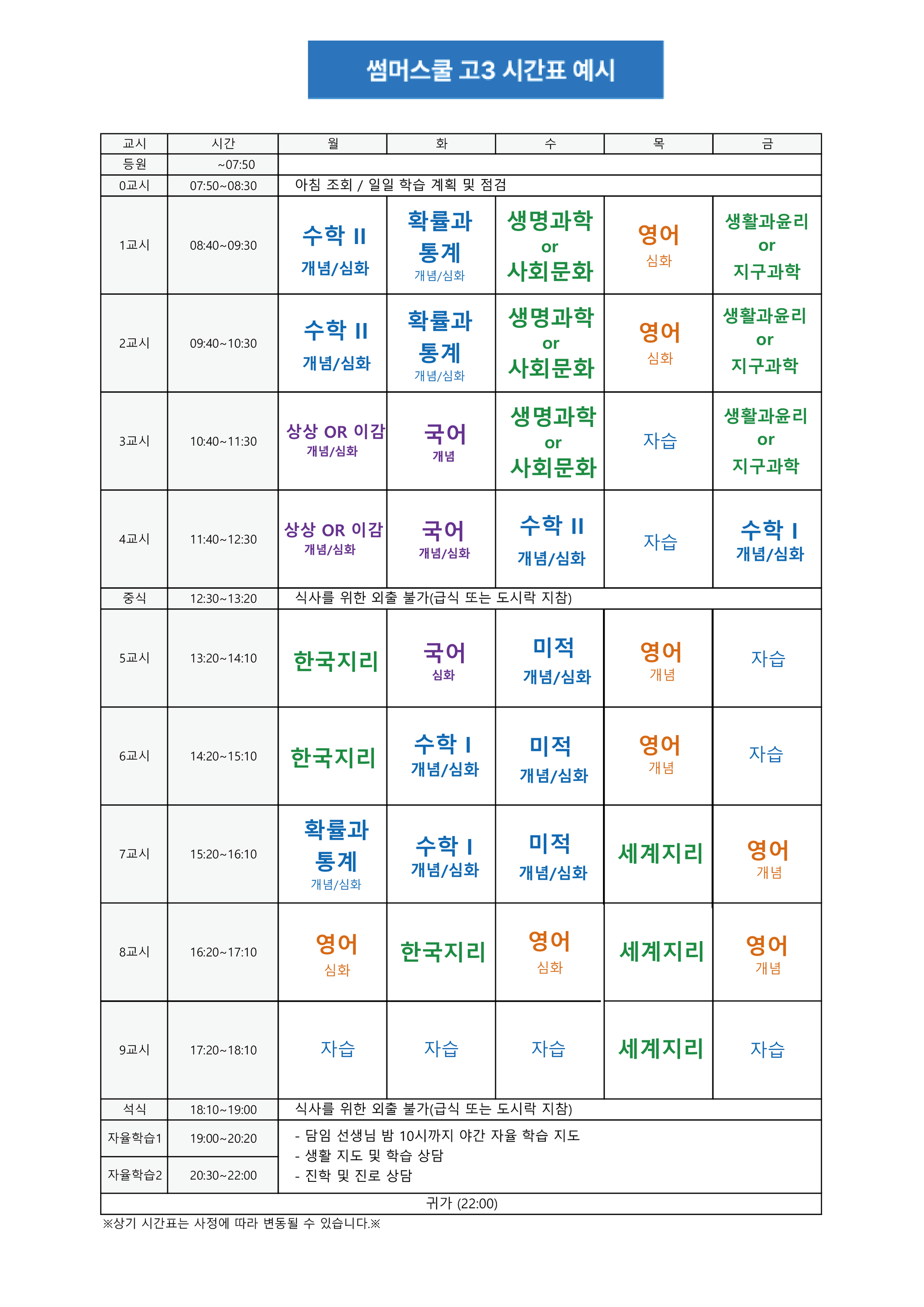 썸머스쿨 고3 시간표 예시

| 교시 | 시간 | 월 | 화 | 수 | 목 | 금 |
|---|---|---|---|---|---|---|
| 등원 | ~07:50 | | | | | |
| 0교시 | 07:50~08:30 | 아침 조회 / 일일 학습 계획 및 점검 | | | | |
| 1교시 | 08:40~09:30 | 수학 II 개념/심화 | 확률과 통계 개념/심화 | 생명과학 or 사회문화 | 영어 심화 | 생활과윤리 or 지구과학 |
| 2교시 | 09:40~10:30 | 수학 II 개념/심화 | 확률과 통계 개념/심화 | 생명과학 or 사회문화 | 영어 심화 | 생활과윤리 or 지구과학 |
| 3교시 | 10:40~11:30 | 상상 OR 이감 개념/심화 | 국어 개념 | 생명과학 or 사회문화 | 자습 | 생활과윤리 or 지구과학 |
| 4교시 | 11:40~12:30 | 상상 OR 이감 개념/심화 | 국어 개념/심화 | 수학 II 개념/심화 | 자습 | 수학 I 개념/심화 |
| 중식 | 12:30~13:20 | 식사를 위한 외출 불가(급식 또는 도시락 지참) | | | | |
| 5교시 | 13:20~14:10 | 한국지리 | 국어 심화 | 미적 개념/심화 | 영어 개념 | 자습 |
| 6교시 | 14:20~15:10 | 한국지리 | 수학 I 개념/심화 | 미적 개념/심화 | 영어 개념 | 자습 |
| 7교시 | 15:20~16:10 | 확률과 통계 개념/심화 | 수학 I 개념/심화 | 미적 개념/심화 | 세계지리 | 영어 개념 |
| 8교시 | 16:20~17:10 | 영어 심화 | 한국지리 | 영어 심화 | 세계지리 | 영어 개념 |
| 9교시 | 17:20~18:10 | 자습 | 자습 | 자습 | 세계지리 | 자습 |
| 석식 | 18:10~19:00 | 식사를 위한 외출 불가(급식 또는 도시락 지참) | | | | |
| 자율학습1 | 19:00~20:20 | - 담임 선생님 밤 10시까지 야간 자율 학습 지도 - 생활 지도 및 학습 상담 - 진학 및 진로 상담 | | | | |
| 자율학습2 | 20:30~22:00 | | | | | |
| 귀가 (22:00) | | | | | | |

※상기 시간표는 사정에 따라 변동될 수 있습니다.※